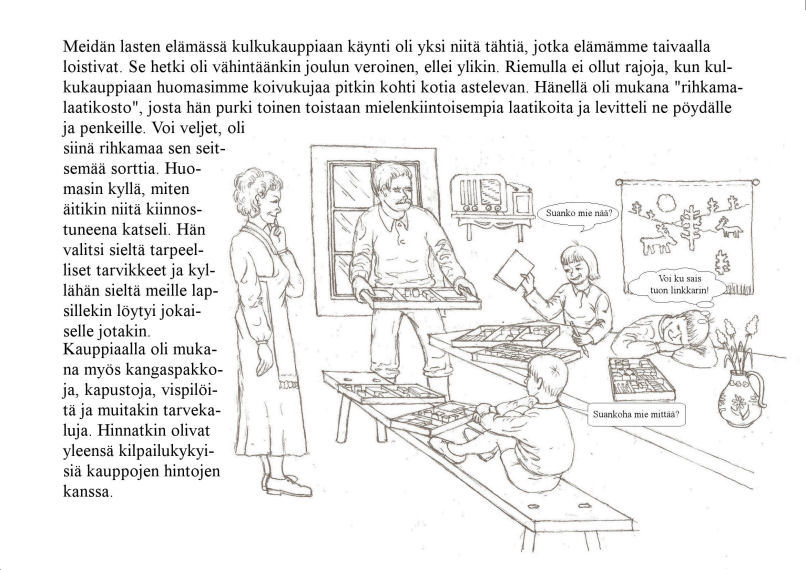 Meidän lasten elämässä kulkukauppiaan käynti oli yksi niitä tähtiä, jotka elämämme taivaalla loistivat. Se hetki oli vähintäänkin joulun veroinen, ellei ylikin. Riemulla ei ollut rajoja, kun kulkukauppiaan huomasimme koivukujaa pitkin kohti kotia astelevan. Hänellä oli mukana "rihkamalaatikosto", josta hän purki toinen toistaan mielenkiintoisempia laatikoita ja levitteli ne pöydälle ja penkeille. Voi veljet, oli siinä rihkamaa sen seitsemää sorttia. Huomasin kyllä, miten äitikin niitä kiinnostuneena katseli. Hän valitsi sieltä tarpeelliset tarvikkeet ja kyllähän sieltä meille lapsillekin löytyi jokaiselle jotakin.
Kauppiaalla oli mukana myös kangaspakkoja, kapustoja, vispilöitä ja muitakin tarvekaluja. Hinnatkin olivat yleensä kilpailukykyisiä kauppojen hintojen kanssa.

Suanko mie nää?

Voi ku sais tuon linkkarin!

Suankoha mie mittää?